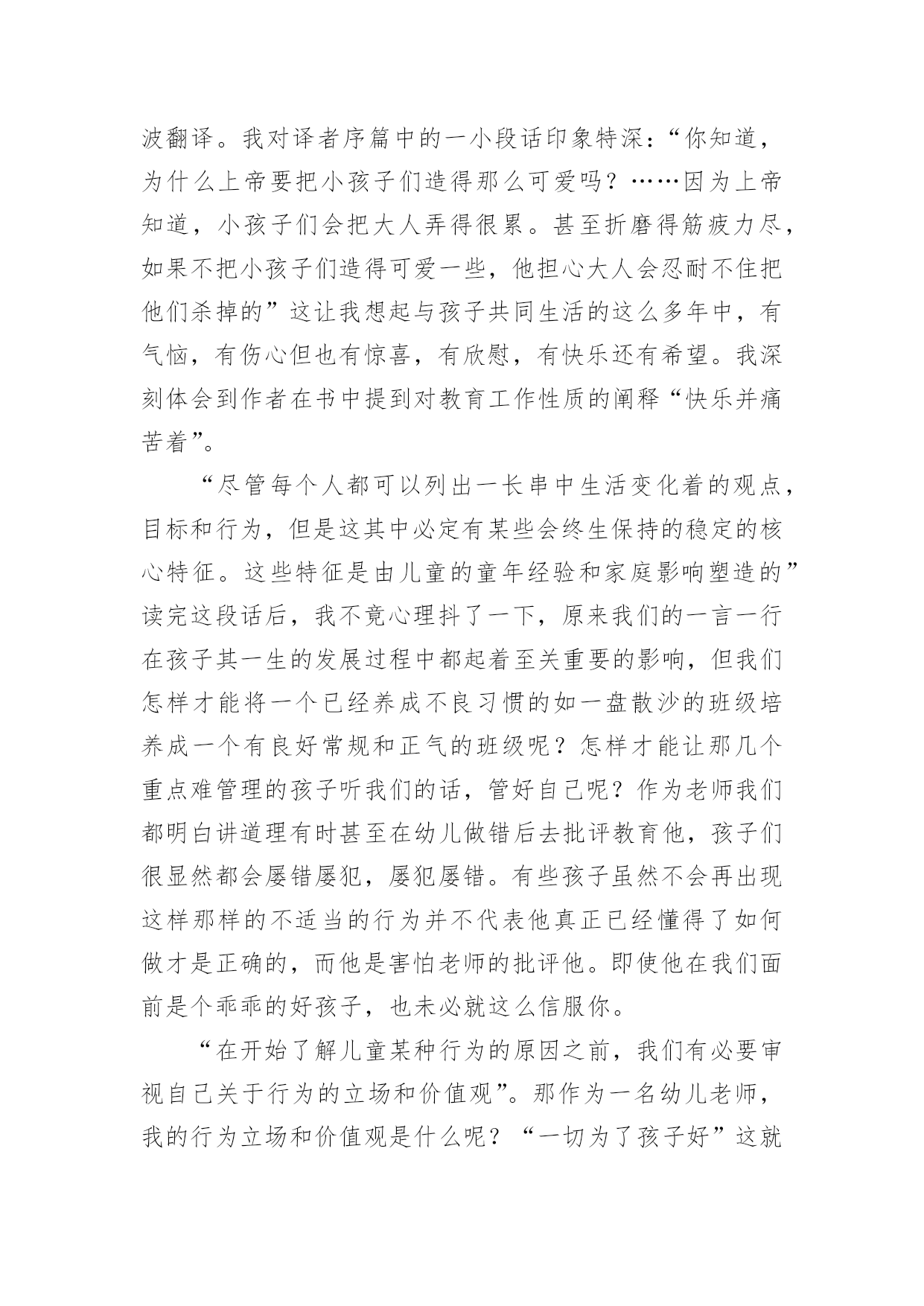 波翻译。我对译者序篇中的一小段话印象特深：“你知道，为什么上帝要把小孩子们造得那么可爱吗？……因为上帝知道，小孩子们会把大人弄得很累。甚至折磨得筋疲力尽，如果不把小孩子们造得可爱一些，他担心大人会忍耐不住把他们杀掉的”这让我想起与孩子共同生活的这么多年中，有气恼，有伤心但也有惊喜，有欣慰，有快乐还有希望。我深刻体会到作者在书中提到对教育工作性质的阐释“快乐并痛苦着”。

“尽管每个人都可以列出一长串中生活变化着的观点，目标和行为，但是这其中必定有某些会终生保持的稳定的核心特征。这些特征是由儿童的童年经验和家庭影响塑造的”读完这段话后，我不竟心理抖了一下，原来我们的一言一行在孩子其一生的发展过程中都起着至关重要的影响，但我们怎样才能将一个已经养成不良习惯的如一盘散沙的班级培养成一个有良好常规和正气的班级呢？怎样才能让那几个重点难管理的孩子听我们的话，管好自己呢？作为老师我们都明白讲道理有时甚至在幼儿做错后去批评教育他，孩子们很显然都会屡错屡犯，屡犯屡错。有些孩子虽然不会再出现这样那样的不适当的行为并不代表他真正已经懂得了如何做才是正确的，而他是害怕老师的批评他。即使他在我们面前是个乖乖的好孩子，也未必就这么信服你。

“在开始了解儿童某种行为的原因之前，我们有必要审视自己关于行为的立场和价值观”。那作为一名幼儿老师，我的行为立场和价值观是什么呢？“一切为了孩子好”这就